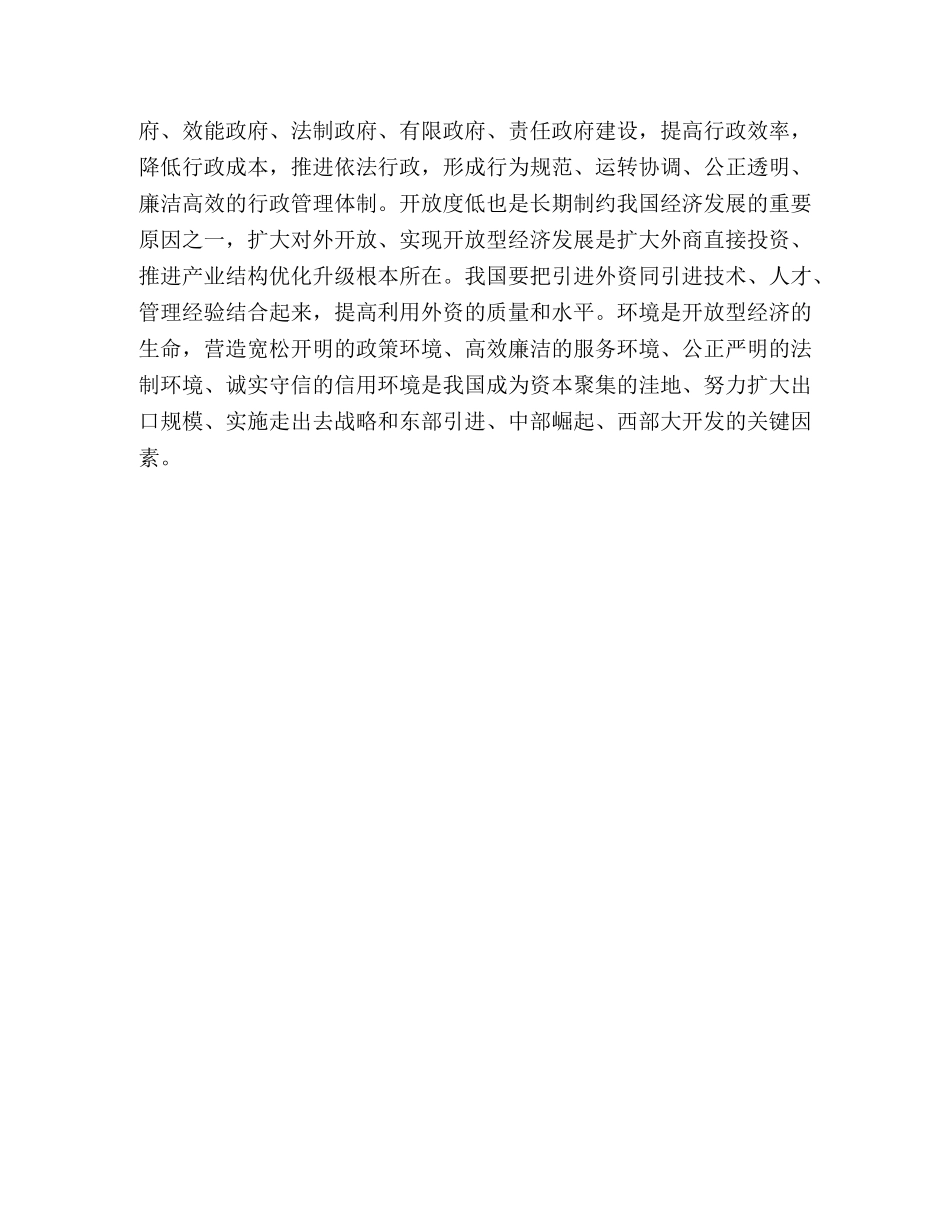 府、效能政府、法制政府、有限政府、责任政府建设，提高行政效率，降低行政成本，推进依法行政，形成行为规范、运转协调、公正透明、廉洁高效的行政管理体制。开放度低也是长期制约我国经济发展的重要原因之一，扩大对外开放、实现开放型经济发展是扩大外商直接投资、推进产业结构优化升级根本所在。我国要把引进外资同引进技术、人才、管理经验结合起来，提高利用外资的质量和水平。环境是开放型经济的生命，营造宽松开明的政策环境、高效廉洁的服务环境、公正严明的法制环境、诚实守信的信用环境是我国成为资本聚集的洼地、努力扩大出口规模、实施走出去战略和东部引进、中部崛起、西部大开发的关键因素。